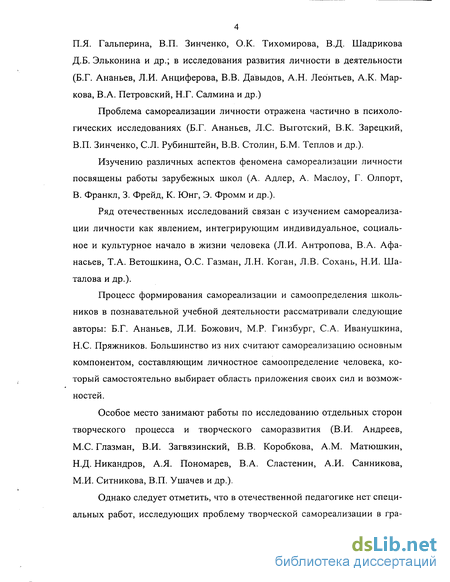 4

П.Я. Гальперина, В.П. Зинченко, О.К. Тихомирова, В.Д. Шадрикова Д.Б. Эльконина и др.; в исследования развития личности в деятельности (Б.Г. Ананьев, Л.И. Анциферова, В.В. Давыдов, А.Н. Леонтьев, А.К. Маркова, В.А. Петровский, Н.Г. Салмина и др.)

Проблема самореализации личности отражена частично в психологических исследованиях (Б.Г. Ананьев, Л.С. Выготский, В.К. Зарецкий, В.П. Зинченко, С.Л. Рубинштейн, В.В. Столин, Б.М. Теплов и др.).

Изучению различных аспектов феномена самореализации личности посвящены работы зарубежных школ (А. Адлер, А. Маслоу, Г. Олпорт, В. Франкл, З. Фрейд, К. Юнг, Э. Фромм и др.).

Ряд отечественных исследований связан с изучением самореализации личности как явлением, интегрирующим индивидуальное, социальное и культурное начало в жизни человека (Л.И. Антропова, В.А. Афанасьев, Т.А. Ветошкина, О.С. Газман, Л.Н. Коган, Л.В. Сохань, Н.И. Шаталова и др.).

Процесс формирования самореализации и самоопределения школьников в познавательной учебной деятельности рассматривали следующие авторы: Б.Г. Ананьев, Л.И. Божович, М.Р. Гинзбург, С.А. Иванушкина, Н.С. Пряжников. Большинство из них считают самореализацию основным компонентом, составляющим личностное самоопределение человека, который самостоятельно выбирает область приложения своих сил и возможностей.

Особое место занимают работы по исследованию отдельных сторон творческого процесса и творческого саморазвития (В.И. Андреев, М.С. Глазман, В.И. Загвязинский, В.В. Коробкова, А.М. Матюшкин, Н.Д. Никандров, А.Я. Пономарев, В.А. Сластенин, А.И. Санникова, М.И. Ситникова, В.П. Ушачев и др.).

Однако следует отметить, что в отечественной педагогике нет специальных работ, исследующих проблему творческой самореализации в гра-

dsLib.net
библиотека диссертаций